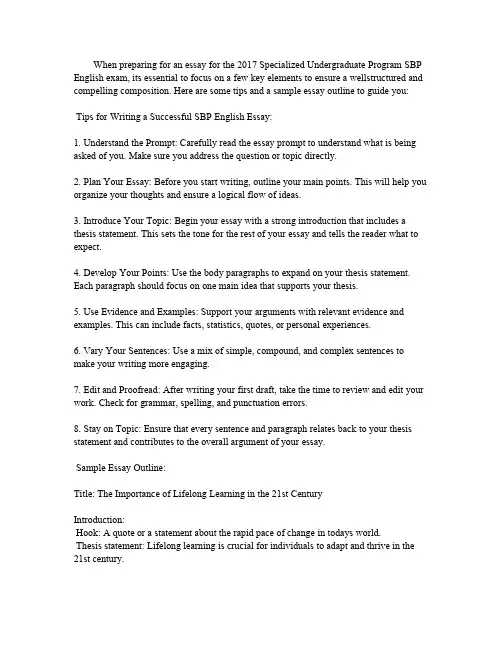 When preparing for an essay for the 2017 Specialized Undergraduate Program SBP English exam, its essential to focus on a few key elements to ensure a wellstructured and compelling composition. Here are some tips and a sample essay outline to guide you:

Tips for Writing a Successful SBP English Essay:

1. Understand the Prompt: Carefully read the essay prompt to understand what is being asked of you. Make sure you address the question or topic directly.

2. Plan Your Essay: Before you start writing, outline your main points. This will help you organize your thoughts and ensure a logical flow of ideas.

3. Introduce Your Topic: Begin your essay with a strong introduction that includes a thesis statement. This sets the tone for the rest of your essay and tells the reader what to expect.

4. Develop Your Points: Use the body paragraphs to expand on your thesis statement. Each paragraph should focus on one main idea that supports your thesis.

5. Use Evidence and Examples: Support your arguments with relevant evidence and examples. This can include facts, statistics, quotes, or personal experiences.

6. Vary Your Sentences: Use a mix of simple, compound, and complex sentences to make your writing more engaging.

7. Edit and Proofread: After writing your first draft, take the time to review and edit your work. Check for grammar, spelling, and punctuation errors.

8. Stay on Topic: Ensure that every sentence and paragraph relates back to your thesis statement and contributes to the overall argument of your essay.

Sample Essay Outline:

Title: The Importance of Lifelong Learning in the 21st Century

Introduction:
Hook: A quote or a statement about the rapid pace of change in todays world.
Thesis statement: Lifelong learning is crucial for individuals to adapt and thrive in the 21st century.